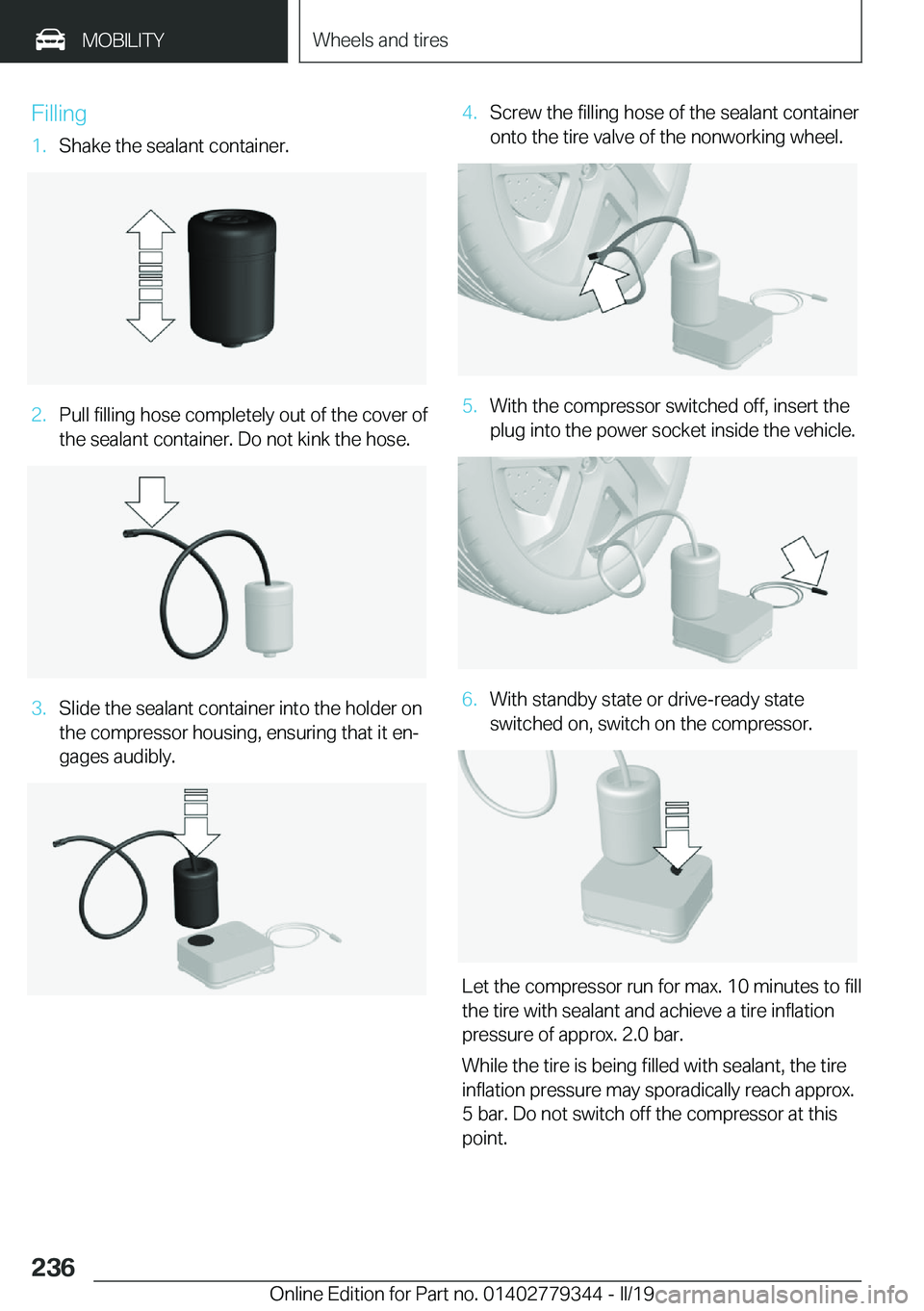 MOBILITY

Wheels and tires

Filling

1. Shake the sealant container.

2. Pull filling hose completely out of the cover of the sealant container. Do not kink the hose.

3. Slide the sealant container into the holder on the compressor housing, ensuring that it engages audibly.

4. Screw the filling hose of the sealant container onto the tire valve of the nonworking wheel.

5. With the compressor switched off, insert the plug into the power socket inside the vehicle.

6. With standby state or drive-ready state switched on, switch on the compressor.

Let the compressor run for max. 10 minutes to fill the tire with sealant and achieve a tire inflation pressure of approx. 2.0 bar.

While the tire is being filled with sealant, the tire inflation pressure may sporadically reach approx. 5 bar. Do not switch off the compressor at this point.

236

Online Edition for Part no. 01402779344 - II/19

carmanualsonline.info